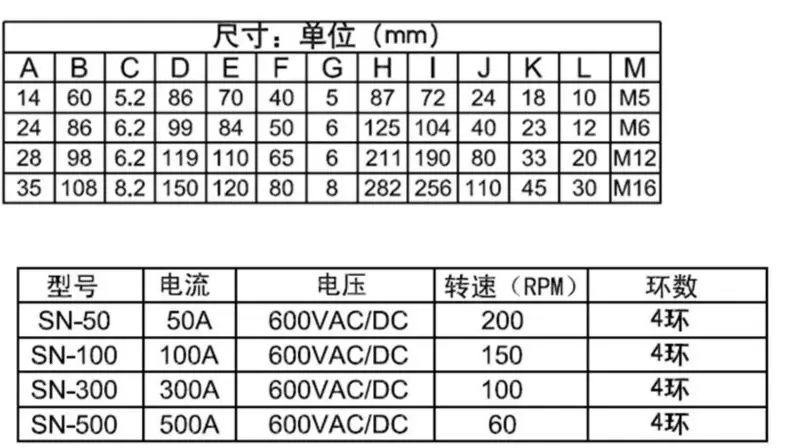 尺寸：单位（mm）

| A | B | C | D | E | F | G | H | I | J | K | L | M |
|---|---|---|---|---|---|---|---|---|---|---|---|---|
| 14 | 60 | 5.2 | 86 | 70 | 40 | 5 | 87 | 72 | 24 | 18 | 10 | M5 |
| 24 | 86 | 6.2 | 99 | 84 | 50 | 6 | 125 | 104 | 40 | 23 | 12 | M6 |
| 28 | 98 | 6.2 | 119 | 110 | 65 | 6 | 211 | 190 | 80 | 33 | 20 | M12 |
| 35 | 108 | 8.2 | 150 | 120 | 80 | 8 | 282 | 256 | 110 | 45 | 30 | M16 |

| 型号 | 电流 | 电压 | 转速（RPM） | 环数 |
|---|---|---|---|---|
| SN-50 | 50A | 600VAC/DC | 200 | 4环 |
| SN-100 | 100A | 600VAC/DC | 150 | 4环 |
| SN-300 | 300A | 600VAC/DC | 100 | 4环 |
| SN-500 | 500A | 600VAC/DC | 60 | 4环 |